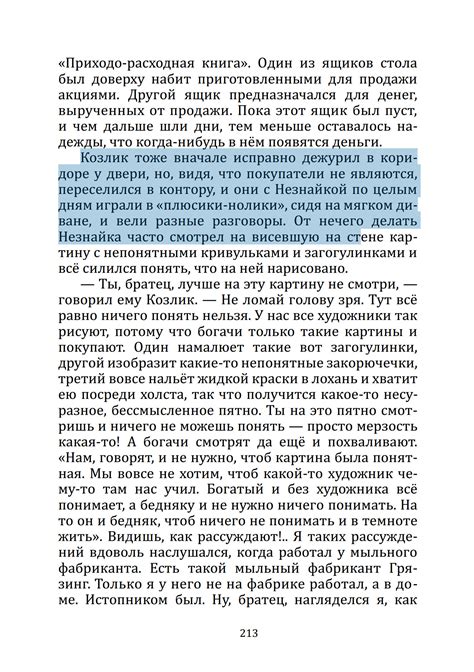 «Приходо-расходная книга». Один из ящиков стола был доверху набит приготовленными для продажи акциями. Другой ящик предназначался для денег, вырученных от продажи. Пока этот ящик был пуст, и чем дальше шли дни, тем меньше оставалось надежды, что когда-нибудь в нём появятся деньги.

Козлик тоже вначале исправно дежурил в коридоре у двери, но, видя, что покупатели не являются, переселился в контору, и они с Незнайкой по целым дням играли в «плюсики-нолики», сидя на мягком диване, и вели разные разговоры. От нечего делать Незнайка часто смотрел на висевшую на стене картину с непонятными кривульками и загогулинками и всё силился понять, что на ней нарисовано.

— Ты, братец, лучше на эту картину не смотри, — говорил ему Козлик. — Не ломай голову зря. Тут всё равно ничего понять нельзя. У нас все художники так рисуют, потому что богачи только такие картины и покупают. Один намалюет такие вот загогулинки, другой изобразит какие-то непонятные закорючечки, третий вовсе нальёт жидкой краски в лохань и хватит ею посреди холста, так что получится какое-то несуразное, бессмысленное пятно. Ты на это пятно смотришь и ничего не можешь понять — просто мерзость какая-то! А богачи смотрят да ещё и похваливают. «Нам, говорят, и не нужно, чтоб картина была понятная. Мы вовсе не хотим, чтоб какой-то художник чему-то там нас учил. Богатый и без художника всё понимает, а бедняку и не нужно ничего понимать. На то он и бедняк, чтоб ничего не понимать и в темноте жить». Видишь, как рассуждают!.. Я таких рассуждений вдоволь наслушался, когда работал у мыльного фабриканта. Есть такой мыльный фабрикант Грязинг. Только я у него не на фабрике работал, а в доме. Истопником был. Ну, братец, нагляделся я, как

213